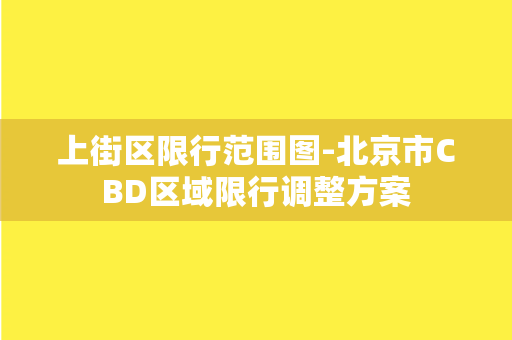 上街区限行范围图-北京市CBD区域限行调整方案